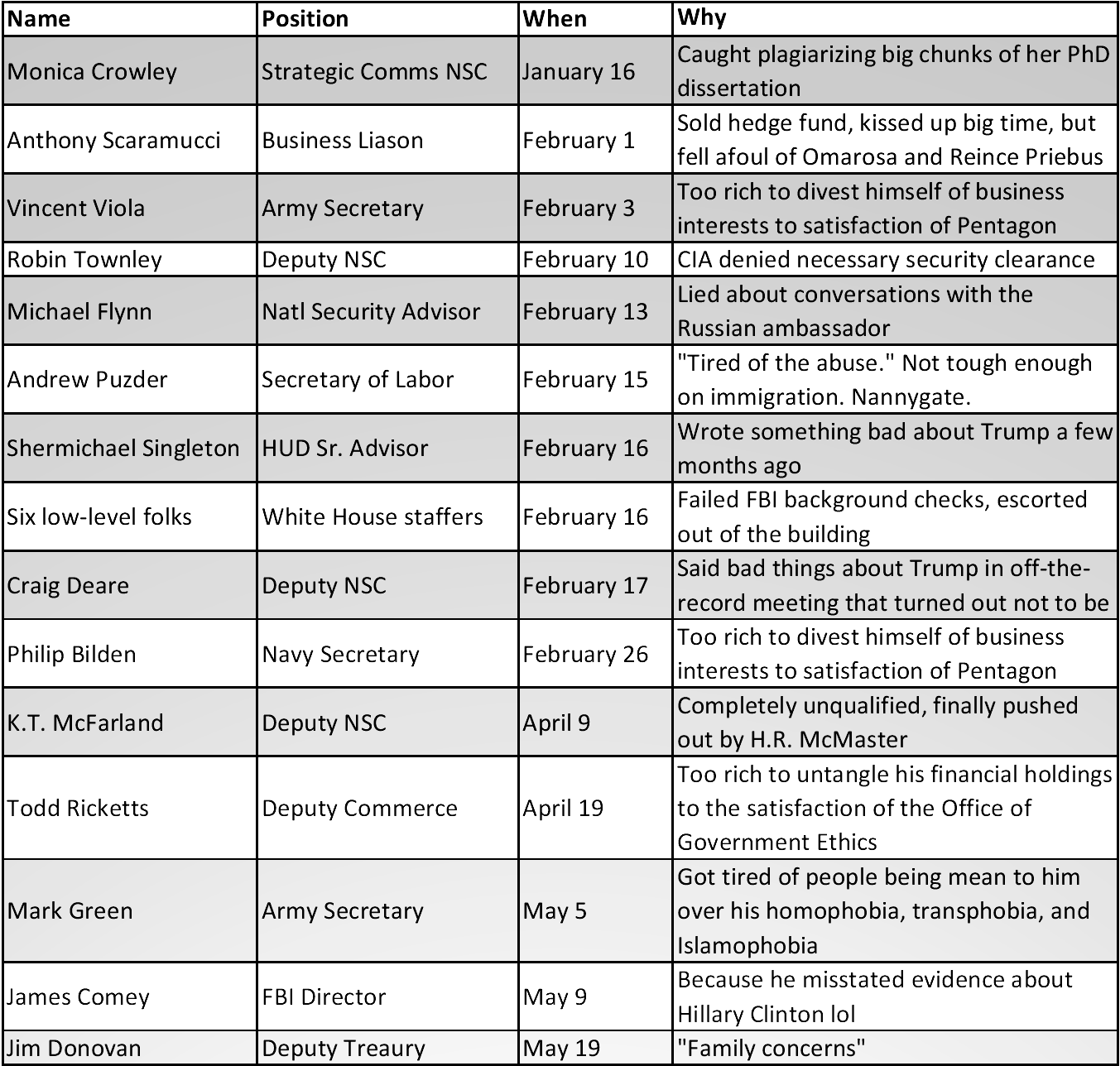 | Name | Position | When | Why |
|---|---|---|---|
| Monica Crowley | Strategic Comms NSC | January 16 | Caught plagiarizing big chunks of her PhD dissertation |
| Anthony Scaramucci | Business Liason | February 1 | Sold hedge fund, kissed up big time, but fell afoul of Omarosa and Reince Priebus |
| Vincent Viola | Army Secretary | February 3 | Too rich to divest himself of business interests to satisfaction of Pentagon |
| Robin Townley | Deputy NSC | February 10 | CIA denied necessary security clearance |
| Michael Flynn | Natl Security Advisor | February 13 | Lied about conversations with the Russian ambassador |
| Andrew Puzder | Secretary of Labor | February 15 | "Tired of the abuse." Not tough enough on immigration. Nannygate. |
| Shermichael Singleton | HUD Sr. Advisor | February 16 | Wrote something bad about Trump a few months ago |
| Six low-level folks | White House staffers | February 16 | Failed FBI background checks, escorted out of the building |
| Craig Deare | Deputy NSC | February 17 | Said bad things about Trump in off-the-record meeting that turned out not to be |
| Philip Bilden | Navy Secretary | February 26 | Too rich to divest himself of business interests to satisfaction of Pentagon |
| K.T. McFarland | Deputy NSC | April 9 | Completely unqualified, finally pushed out by H.R. McMaster |
| Todd Ricketts | Deputy Commerce | April 19 | Too rich to untangle his financial holdings to the satisfaction of the Office of Government Ethics |
| Mark Green | Army Secretary | May 5 | Got tired of people being mean to him over his homophobia, transphobia, and Islamophobia |
| James Comey | FBI Director | May 9 | Because he misstated evidence about Hillary Clinton lol |
| Jim Donovan | Deputy Treaury | May 19 | "Family concerns" |